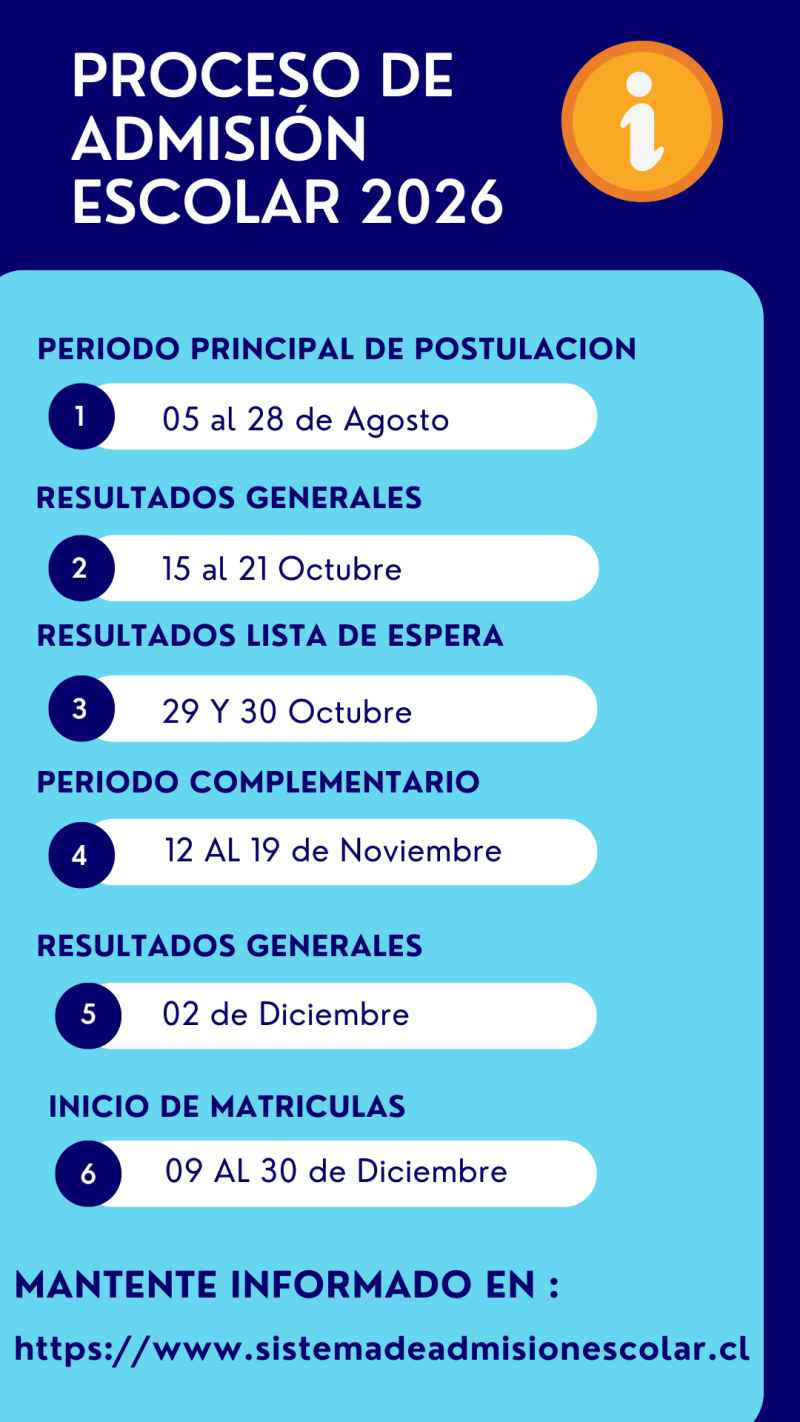 PROCESO DE ADMISIÓN ESCOLAR 2026

i

PERIODO PRINCIPAL DE POSTULACION

1 05 al 28 de Agosto

RESULTADOS GENERALES

2 15 al 21 Octubre

RESULTADOS LISTA DE ESPERA

3 29 Y 30 Octubre

PERIODO COMPLEMENTARIO

4 12 AL 19 de Noviembre

RESULTADOS GENERALES

5 02 de Diciembre

INICIO DE MATRICULAS

6 09 AL 30 de Diciembre

MANTENTE INFORMADO EN :

https://www.sistemadeadmisionescolar.cl